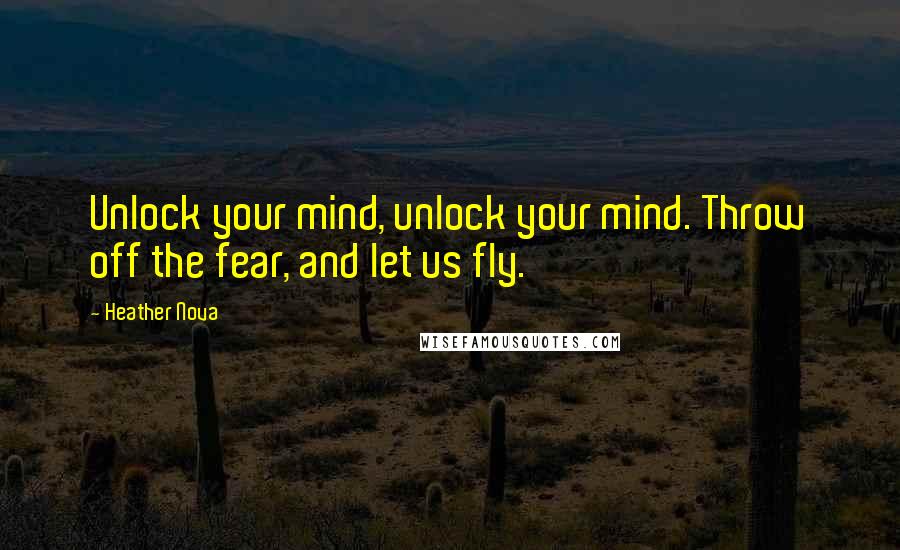 Unlock your mind, unlock your mind. Throw off the fear, and let us fly.

- Heather Nova

WISEFAMOUSQUOTES.COM